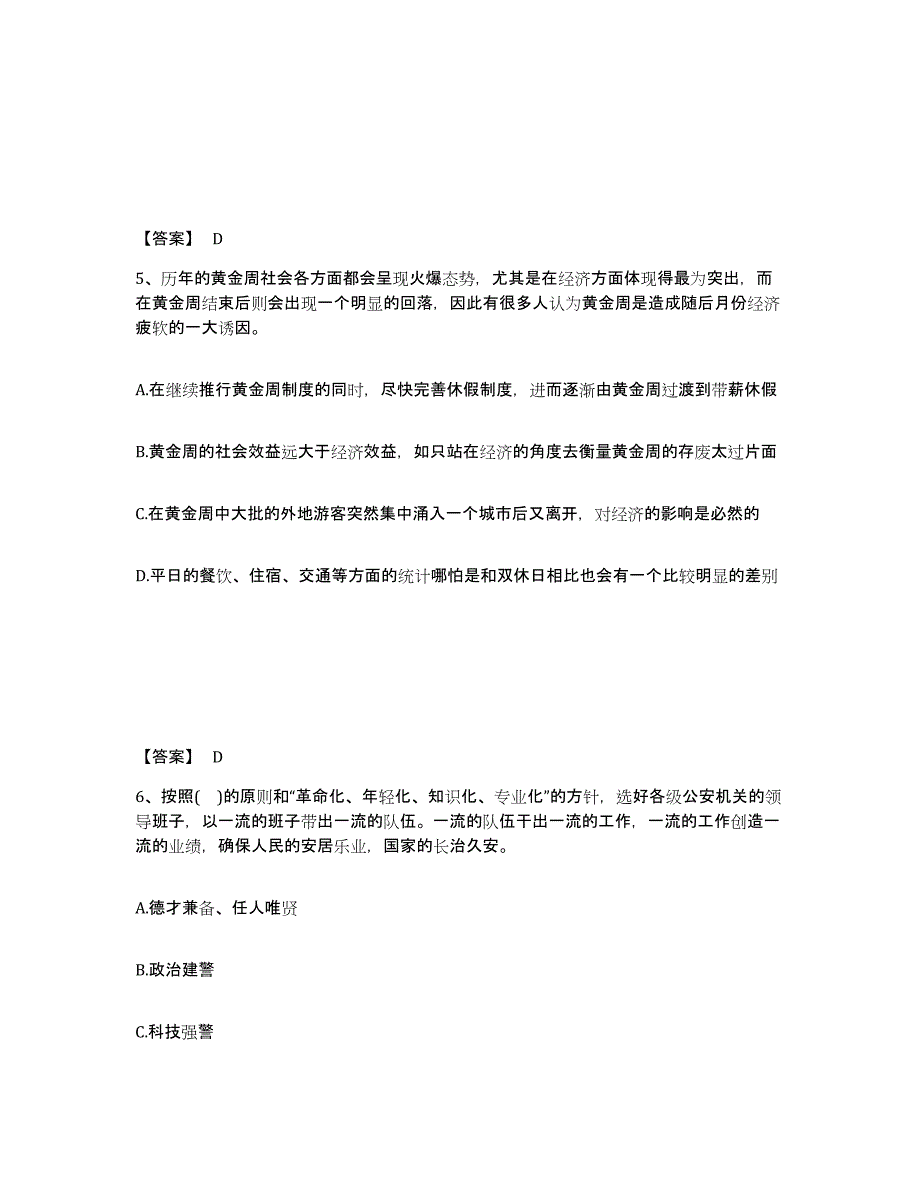 【答案】 D

5、历年的黄金周社会各方面都会呈现火爆态势，尤其是在经济方面体现得最为突出，而在黄金周结束后则会出现一个明显的回落，因此有很多人认为黄金周是造成随后月份经济疲软的一大诱因。

A.在继续推行黄金周制度的同时，尽快完善休假制度，进而逐渐由黄金周过渡到带薪休假

B.黄金周的社会效益远大于经济效益，如只站在经济的角度去衡量黄金周的存废太过片面

C.在黄金周中大批的外地游客突然集中涌入一个城市后又离开，对经济的影响是必然的

D.平日的餐饮、住宿、交通等方面的统计哪怕是和双休日相比也会有一个比较明显的差别

【答案】 D

6、按照( )的原则和“革命化、年轻化、知识化、专业化”的方针，选好各级公安机关的领导班子，以一流的班子带出一流的队伍。一流的队伍干出一流的工作，一流的工作创造一流的业绩，确保人民的安居乐业，国家的长治久安。

A.德才兼备、任人唯贤

B.政治建警

C.科技强警